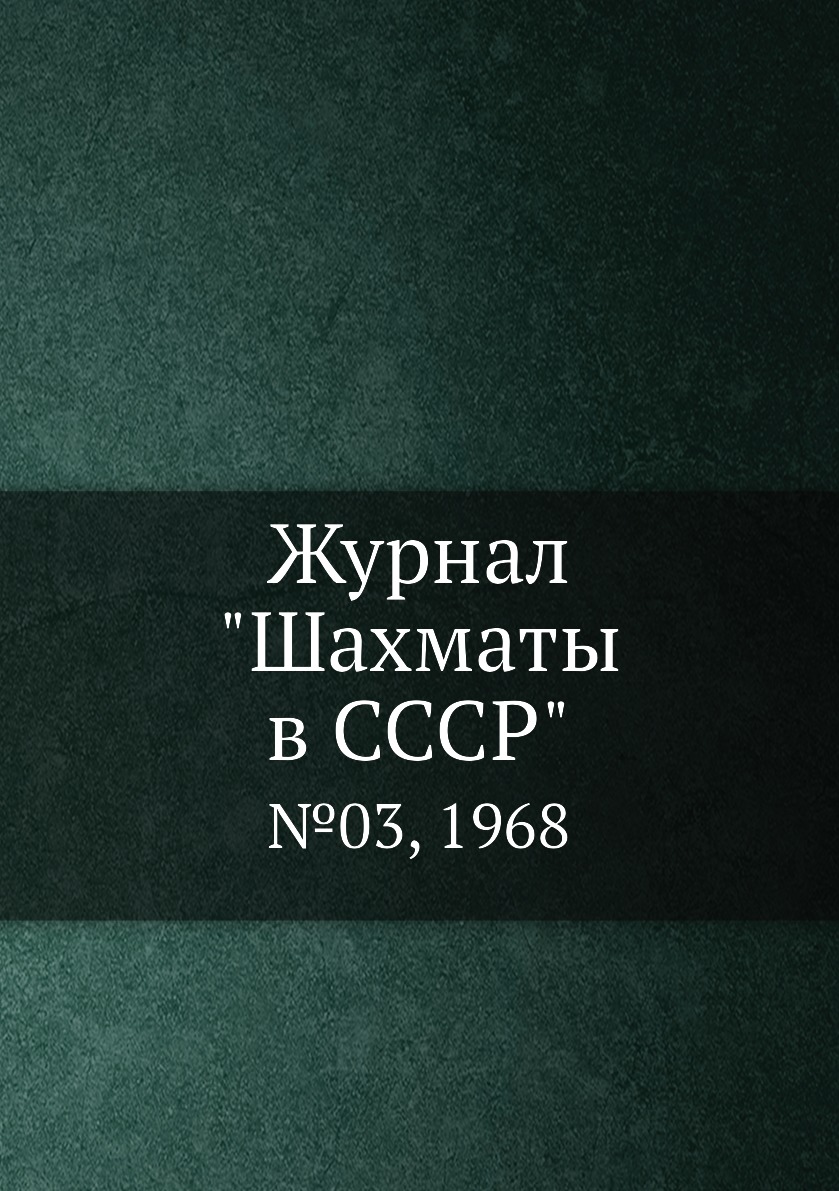 Журнал "Шахматы в СССР"

№03, 1968